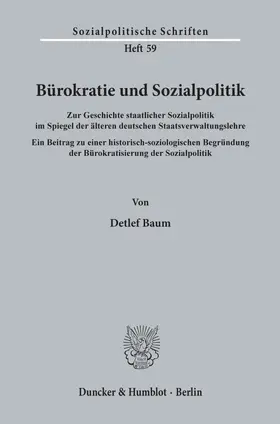 Sozialpolitische Schriften
Heft 59

Bürokratie und Sozialpolitik

Zur Geschichte staatlicher Sozialpolitik im Spiegel der älteren deutschen Staatsverwaltungslehre

Ein Beitrag zu einer historisch-soziologischen Begründung der Bürokratisierung der Sozialpolitik

Von

Detlef Baum

Duncker & Humblot · Berlin